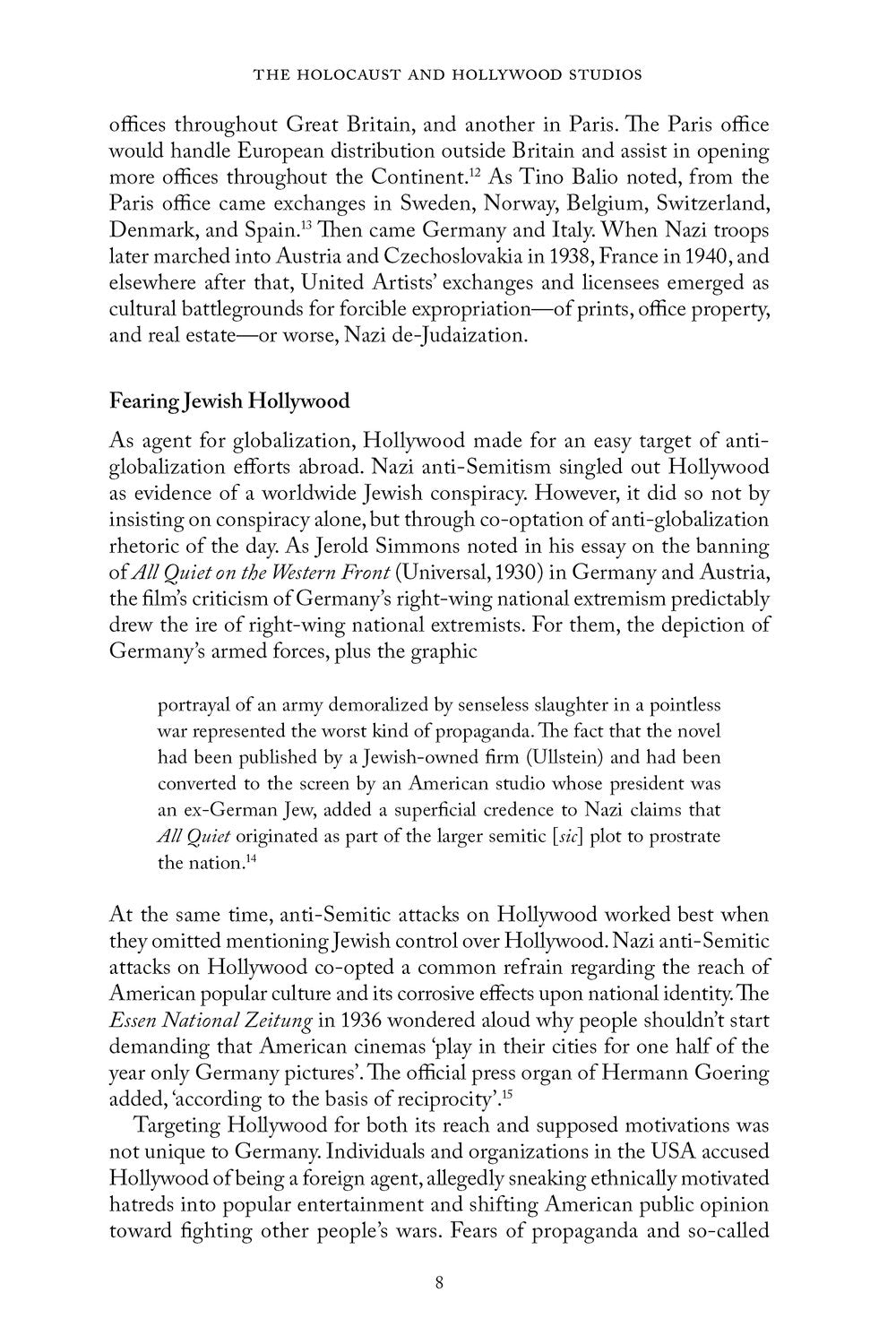 THE HOLOCAUST AND HOLLYWOOD STUDIOS

offices throughout Great Britain, and another in Paris. The Paris office would handle European distribution outside Britain and assist in opening more offices throughout the Continent.$^{12}$ As Tino Balio noted, from the Paris office came exchanges in Sweden, Norway, Belgium, Switzerland, Denmark, and Spain.$^{13}$ Then came Germany and Italy. When Nazi troops later marched into Austria and Czechoslovakia in 1938, France in 1940, and elsewhere after that, United Artists' exchanges and licensees emerged as cultural battlegrounds for forcible expropriation—of prints, office property, and real estate—or worse, Nazi de-Judaization.

Fearing Jewish Hollywood

As agent for globalization, Hollywood made for an easy target of anti-globalization efforts abroad. Nazi anti-Semitism singled out Hollywood as evidence of a worldwide Jewish conspiracy. However, it did so not by insisting on conspiracy alone, but through co-optation of anti-globalization rhetoric of the day. As Jerold Simmons noted in his essay on the banning of All Quiet on the Western Front (Universal, 1930) in Germany and Austria, the film's criticism of Germany's right-wing national extremism predictably drew the ire of right-wing national extremists. For them, the depiction of Germany's armed forces, plus the graphic

portrayal of an army demoralized by senseless slaughter in a pointless war represented the worst kind of propaganda. The fact that the novel had been published by a Jewish-owned firm (Ullstein) and had been converted to the screen by an American studio whose president was an ex-German Jew, added a superficial credence to Nazi claims that All Quiet originated as part of the larger semitic [sic] plot to prostrate the nation.$^{14}$

At the same time, anti-Semitic attacks on Hollywood worked best when they omitted mentioning Jewish control over Hollywood. Nazi anti-Semitic attacks on Hollywood co-opted a common refrain regarding the reach of American popular culture and its corrosive effects upon national identity. The Essen National Zeitung in 1936 wondered aloud why people shouldn't start demanding that American cinemas 'play in their cities for one half of the year only Germany pictures'. The official press organ of Hermann Goering added, 'according to the basis of reciprocity'.$^{15}$

Targeting Hollywood for both its reach and supposed motivations was not unique to Germany. Individuals and organizations in the USA accused Hollywood of being a foreign agent, allegedly sneaking ethnically motivated hatreds into popular entertainment and shifting American public opinion toward fighting other people's wars. Fears of propaganda and so-called

8